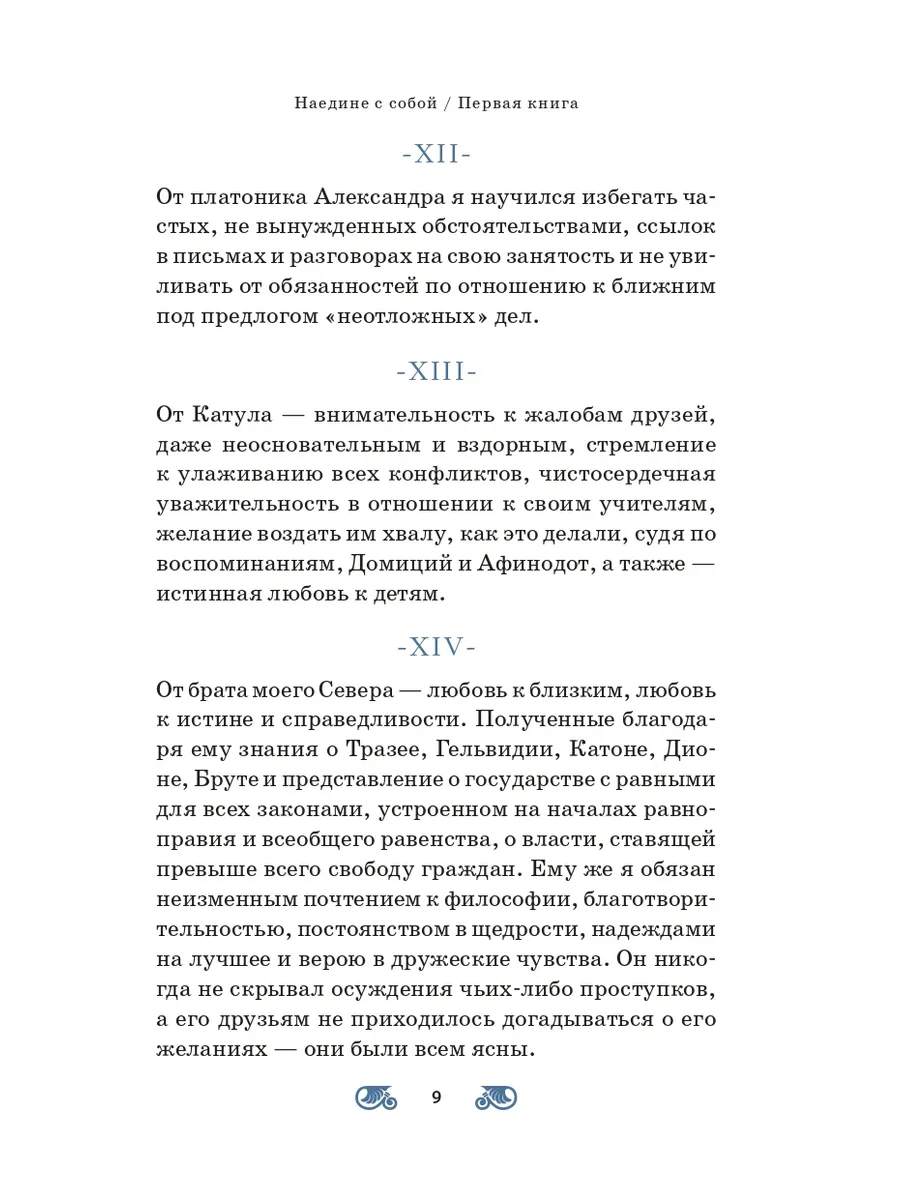 Наедине с собой / Первая книга

-XII-

От платоника Александра я научился избегать частых, не вынужденных обстоятельствами, ссылок в письмах и разговорах на свою занятость и не увиливать от обязанностей по отношению к ближним под предлогом «неотложных» дел.

-XIII-

От Катула — внимательность к жалобам друзей, даже неосновательным и вздорным, стремление к улаживанию всех конфликтов, чистосердечная уважительность в отношении к своим учителям, желание воздать им хвалу, как это делали, судя по воспоминаниям, Домиций и Афинодот, а также — истинная любовь к детям.

-XIV-

От брата моего Севера — любовь к близким, любовь к истине и справедливости. Полученные благодаря ему знания о Тразее, Гельвидии, Катоне, Дионе, Бруте и представление о государстве с равными для всех законами, устроенном на началах равноправия и всеобщего равенства, о власти, ставящей превыше всего свободу граждан. Ему же я обязан неизменным почтением к философии, благотворительностью, постоянством в щедрости, надеждами на лучшее и верою в дружеские чувства. Он никогда не скрывал осуждения чьих-либо проступков, а его друзьям не приходилось догадываться о его желаниях — они были всем ясны.

9